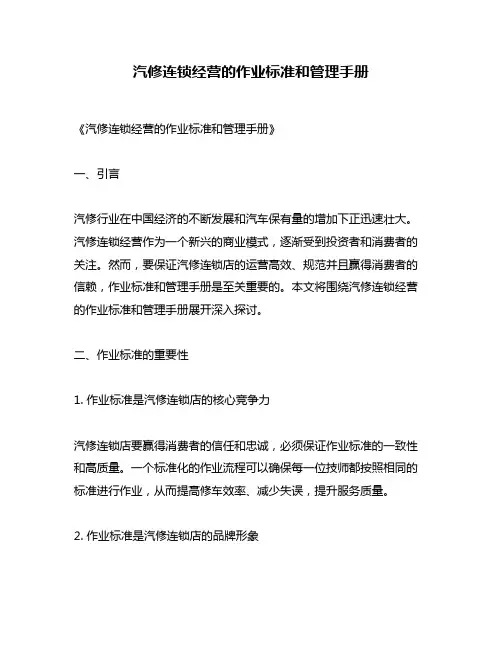 汽修连锁经营的作业标准和管理手册

《汽修连锁经营的作业标准和管理手册》

一、引言

汽修行业在中国经济的不断发展和汽车保有量的增加下正迅速壮大。汽修连锁经营作为一个新兴的商业模式，逐渐受到投资者和消费者的关注。然而，要保证汽修连锁店的运营高效、规范并且赢得消费者的信赖，作业标准和管理手册是至关重要的。本文将围绕汽修连锁经营的作业标准和管理手册展开深入探讨。

二、作业标准的重要性

1. 作业标准是汽修连锁店的核心竞争力

汽修连锁店要赢得消费者的信任和忠诚，必须保证作业标准的一致性和高质量。一个标准化的作业流程可以确保每一位技师都按照相同的标准进行作业，从而提高修车效率、减少失误，提升服务质量。

2. 作业标准是汽修连锁店的品牌形象